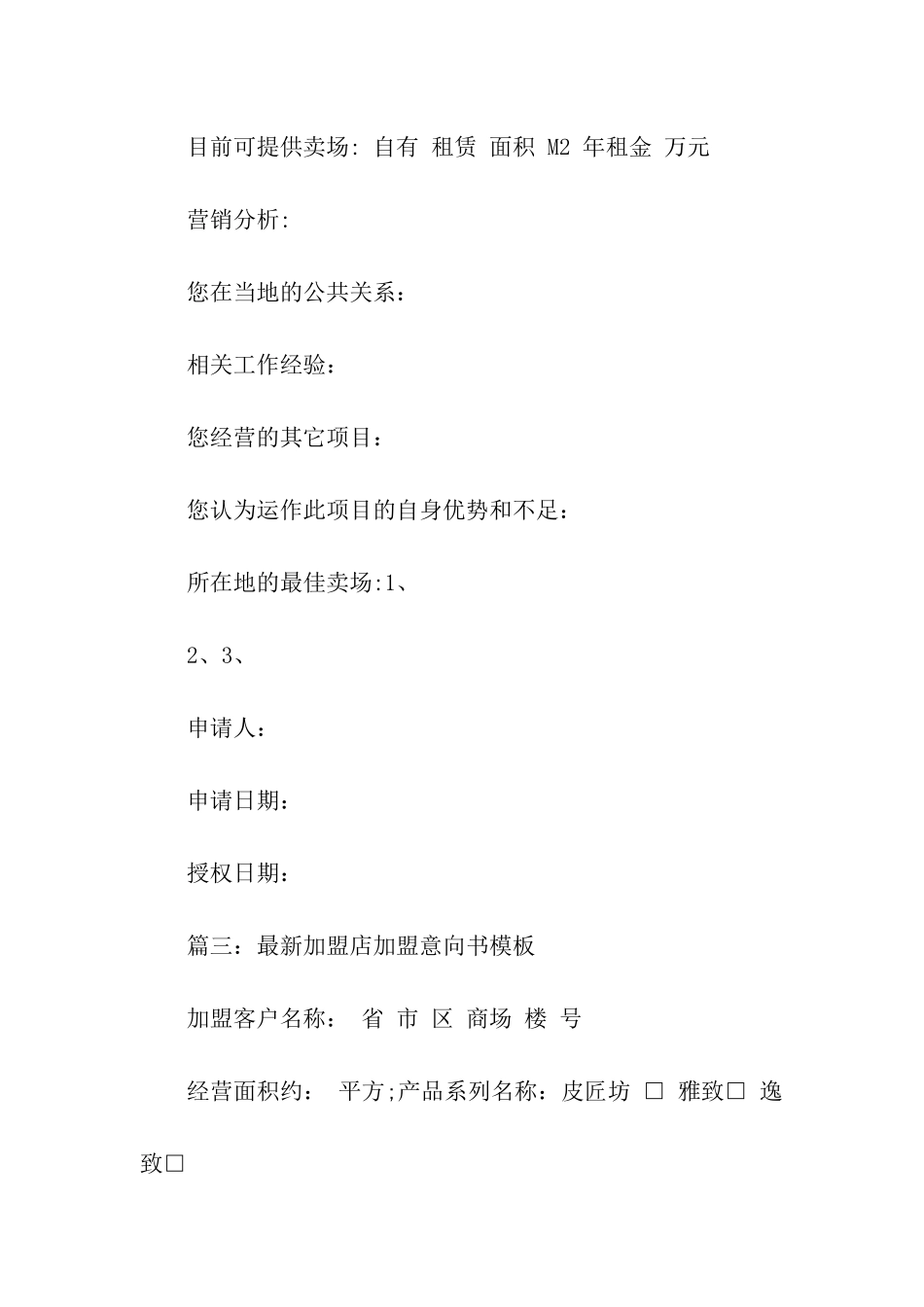 目前可提供卖场: 自有 租赁 面积 M2 年租金 万元

营销分析:

您在当地的公共关系：

相关工作经验：

您经营的其它项目：

您认为运作此项目的自身优势和不足：

所在地的最佳卖场:1、

2、3、

申请人：

申请日期：

授权日期：

篇三：最新加盟店加盟意向书模板

加盟客户名称： 省 市 区 商场 楼 号

经营面积约： 平方;产品系列名称：皮匠坊 □ 雅致□ 逸致□